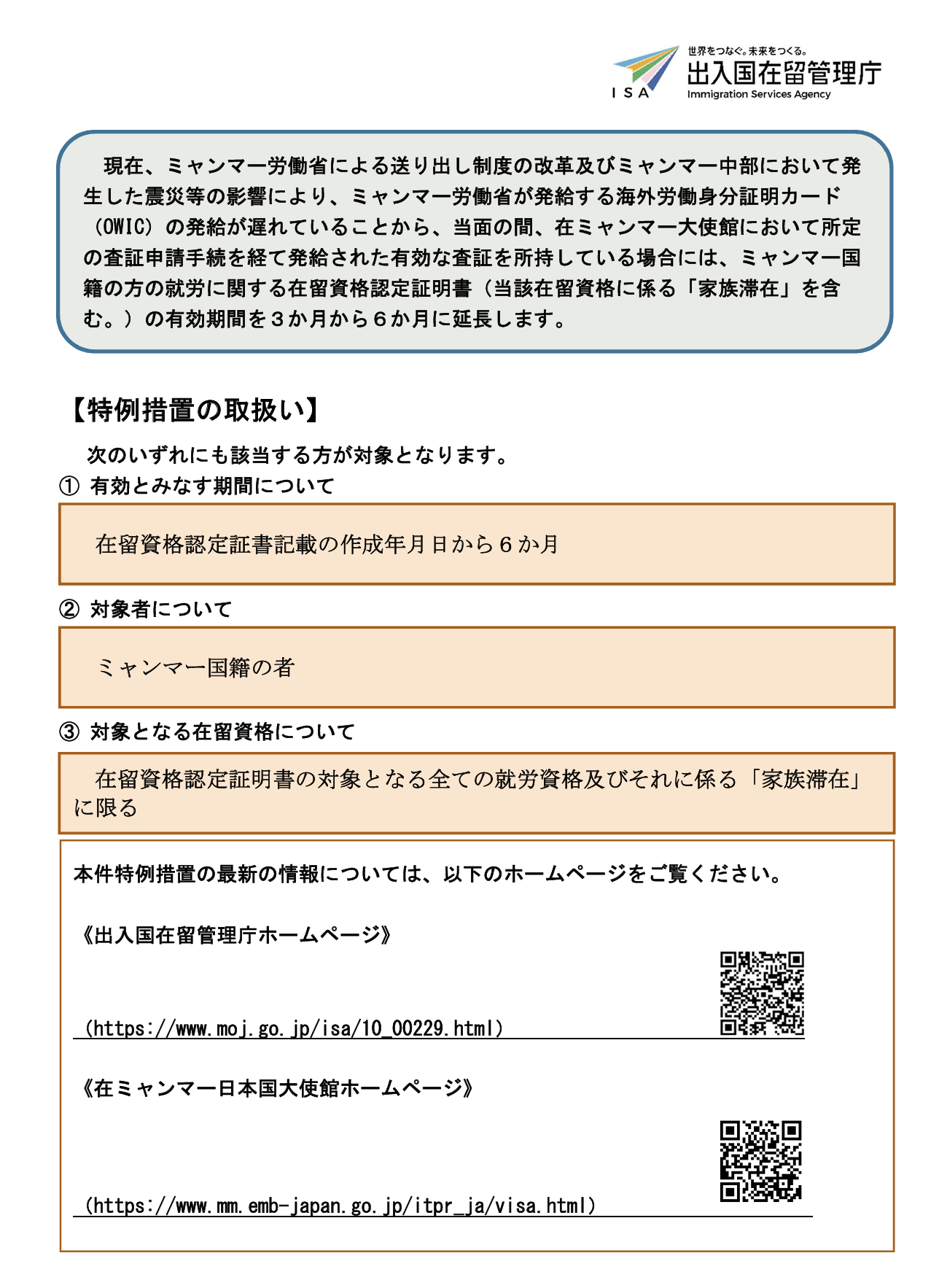 ISA
世界をつなぐ。未来をつくる。
出入国在留管理庁
Immigration Services Agency

現在、ミャンマー労働省による送り出し制度の改革及びミャンマー中部において発生した震災等の影響により、ミャンマー労働省が発給する海外労働身分証明カード（OWIC）の発給が遅れていることから、当面の間、在ミャンマー大使館において所定の査証申請手続を経て発給された有効な査証を所持している場合には、ミャンマー国籍の方の就労に関する在留資格認定証明書（当該在留資格に係る「家族滞在」を含む。）の有効期間を３か月から６か月に延長します。

【特例措置の取扱い】

次のいずれにも該当する方が対象となります。

① 有効とみなす期間について

在留資格認定証書記載の作成年月日から６か月

② 対象者について

ミャンマー国籍の者

③ 対象となる在留資格について

在留資格認定証明書の対象となる全ての就労資格及びそれに係る「家族滞在」に限る

本件特例措置の最新の情報については、以下のホームページをご覧ください。

《出入国在留管理庁ホームページ》

（https://www.moj.go.jp/isa/10_00229.html）

《在ミャンマー日本国大使館ホームページ》

（https://www.mm.emb-japan.go.jp/itpr_ja/visa.html）